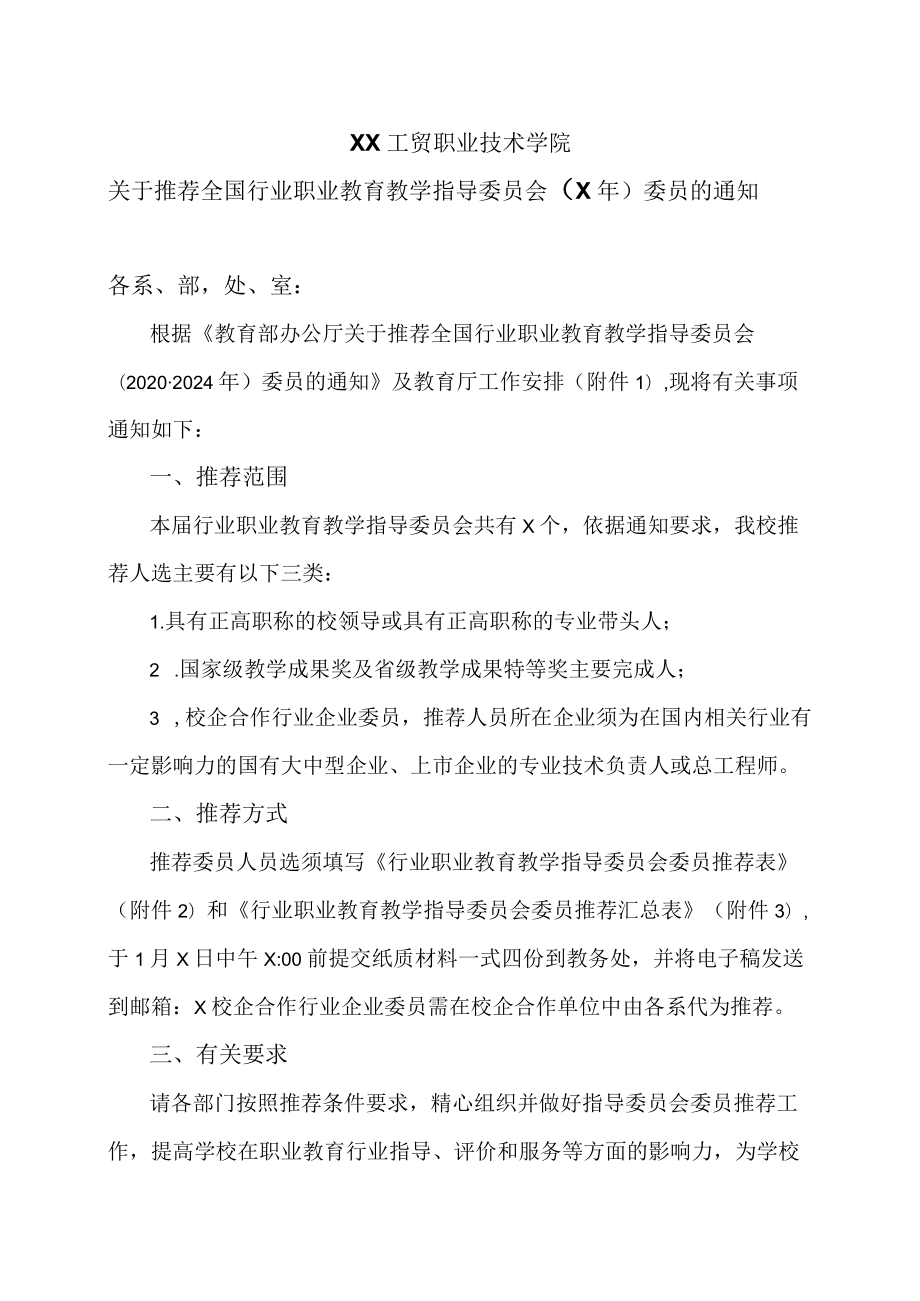 XX工贸职业技术学院

关于推荐全国行业职业教育教学指导委员会（X年）委员的通知

各系、部，处、室：

根据《教育部办公厅关于推荐全国行业职业教育教学指导委员会（2020·2024年）委员的通知》及教育厅工作安排（附件1）,现将有关事项通知如下：

一、推荐范围

本届行业职业教育教学指导委员会共有X个，依据通知要求，我校推荐人选主要有以下三类：

1.具有正高职称的校领导或具有正高职称的专业带头人；

2 .国家级教学成果奖及省级教学成果特等奖主要完成人；

3 ,校企合作行业企业委员，推荐人员所在企业须为在国内相关行业有一定影响力的国有大中型企业、上市企业的专业技术负责人或总工程师。

二、推荐方式

推荐委员人员选须填写《行业职业教育教学指导委员会委员推荐表》（附件2）和《行业职业教育教学指导委员会委员推荐汇总表》（附件3）,于1月X日中午X:00前提交纸质材料一式四份到教务处，并将电子稿发送到邮箱：X校企合作行业企业委员需在校企合作单位中由各系代为推荐。

三、有关要求

请各部门按照推荐条件要求，精心组织并做好指导委员会委员推荐工作，提高学校在职业教育行业指导、评价和服务等方面的影响力，为学校